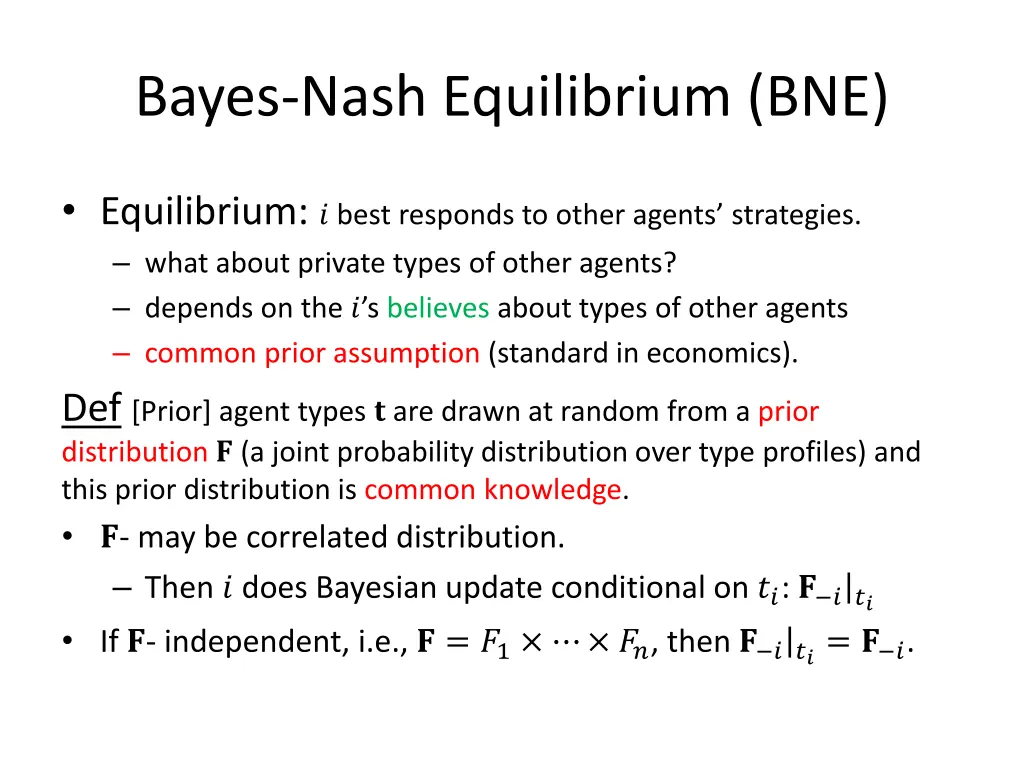 Bayes-Nash Equilibrium (BNE)

• Equilibrium: $i$ best responds to other agents' strategies.
– what about private types of other agents?
– depends on the $i$'s believes about types of other agents
– common prior assumption (standard in economics).

Def [Prior] agent types $\mathbf{t}$ are drawn at random from a prior distribution $\mathbf{F}$ (a joint probability distribution over type profiles) and this prior distribution is common knowledge.

• $\mathbf{F}$- may be correlated distribution.
– Then $i$ does Bayesian update conditional on $t_i$: $\mathbf{F}_{-i}|_{t_i}$
• If $\mathbf{F}$- independent, i.e., $\mathbf{F} = F_1 \times \cdots \times F_n$, then $\mathbf{F}_{-i}|_{t_i} = \mathbf{F}_{-i}$.